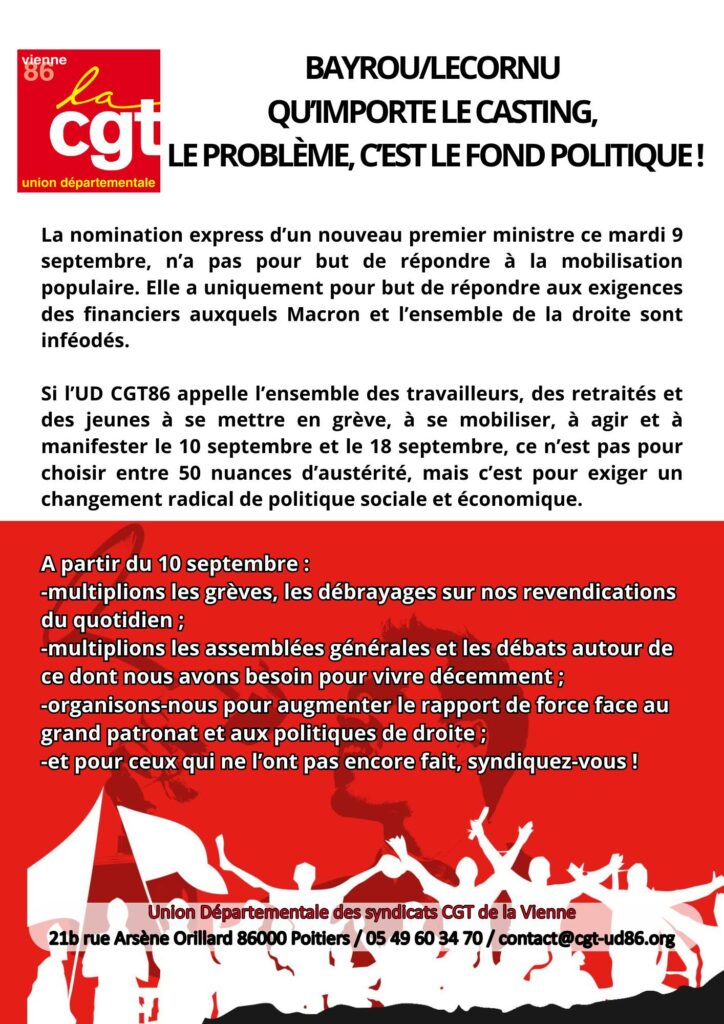 vienne 86
la cgt
union départementale

BAYROU/LECORNU
QU'IMPORTE LE CASTING,
LE PROBLÈME, C'EST LE FOND POLITIQUE !

La nomination express d'un nouveau premier ministre ce mardi 9 septembre, n'a pas pour but de répondre à la mobilisation populaire. Elle a uniquement pour but de répondre aux exigences des financiers auxquels Macron et l'ensemble de la droite sont inféodés.

Si l'UD CGT86 appelle l'ensemble des travailleurs, des retraités et des jeunes à se mettre en grève, à se mobiliser, à agir et à manifester le 10 septembre et le 18 septembre, ce n'est pas pour choisir entre 50 nuances d'austérité, mais c'est pour exiger un changement radical de politique sociale et économique.

A partir du 10 septembre :
-multiplions les grèves, les débrayages sur nos revendications du quotidien ;
-multiplions les assemblées générales et les débats autour de ce dont nous avons besoin pour vivre décemment ;
-organisons-nous pour augmenter le rapport de force face au grand patronat et aux politiques de droite ;
-et pour ceux qui ne l'ont pas encore fait, syndiquez-vous !

Union Départementale des syndicats CGT de la Vienne
21b rue Arsène Orillard 86000 Poitiers / 05 49 60 34 70 / contact@cgt-ud86.org